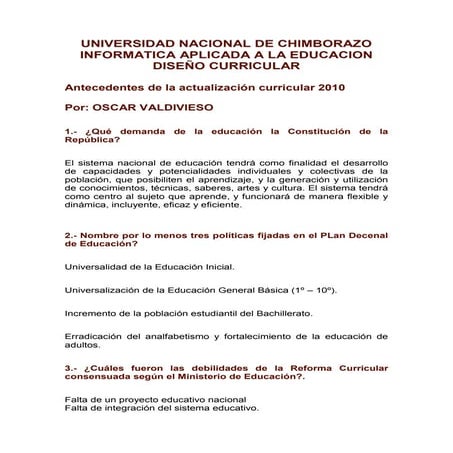 UNIVERSIDAD NACIONAL DE CHIMBORAZO
INFORMATICA APLICADA A LA EDUCACION
DISEÑO CURRICULAR

Antecedentes de la actualización curricular 2010

Por: OSCAR VALDIVIESO

1.- ¿Qué demanda de la educación la Constitución de la República?

El sistema nacional de educación tendrá como finalidad el desarrollo de capacidades y potencialidades individuales y colectivas de la población, que posibiliten el aprendizaje, y la generación y utilización de conocimientos, técnicas, saberes, artes y cultura. El sistema tendrá como centro al sujeto que aprende, y funcionará de manera flexible y dinámica, incluyente, eficaz y eficiente.

2.- Nombre por lo menos tres políticas fijadas en el PLan Decenal de Educación?

Universalidad de la Educación Inicial.

Universalización de la Educación General Básica (1º – 10º).

Incremento de la población estudiantil del Bachillerato.

Erradicación del analfabetismo y fortalecimiento de la educación de adultos.

3.- ¿Cuáles fueron las debilidades de la Reforma Curricular consensuada según el Ministerio de Educación?.

Falta de un proyecto educativo nacional
Falta de integración del sistema educativo.